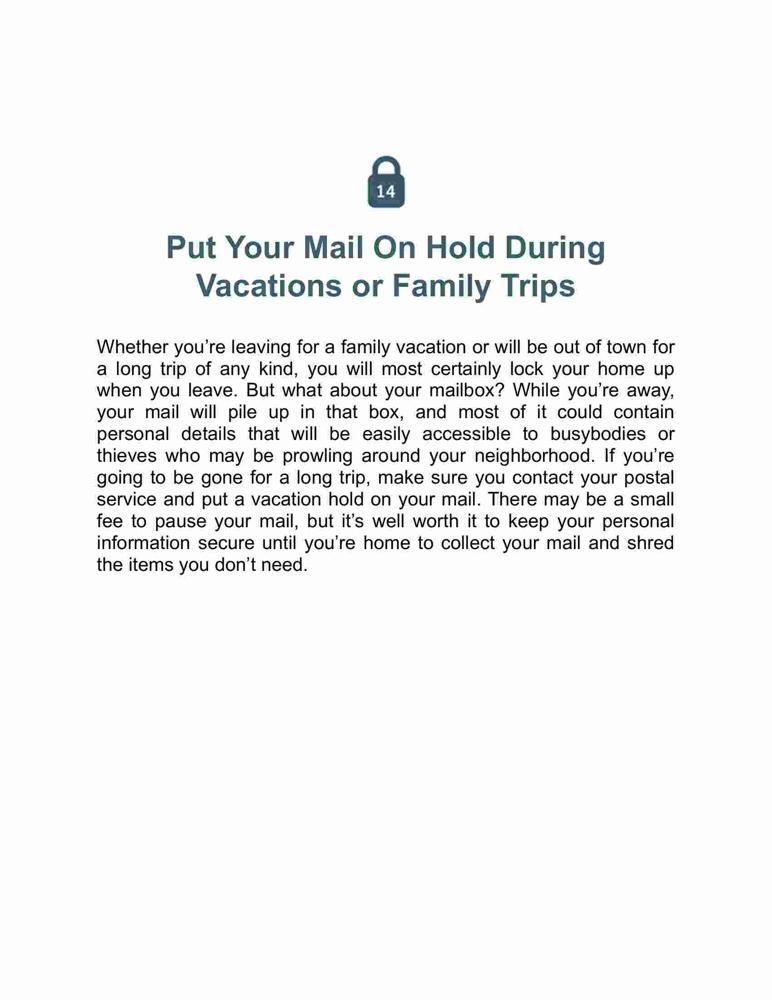 14

Put Your Mail On Hold During Vacations or Family Trips

Whether you're leaving for a family vacation or will be out of town for a long trip of any kind, you will most certainly lock your home up when you leave. But what about your mailbox? While you're away, your mail will pile up in that box, and most of it could contain personal details that will be easily accessible to busybodies or thieves who may be prowling around your neighborhood. If you're going to be gone for a long trip, make sure you contact your postal service and put a vacation hold on your mail. There may be a small fee to pause your mail, but it's well worth it to keep your personal information secure until you're home to collect your mail and shred the items you don't need.